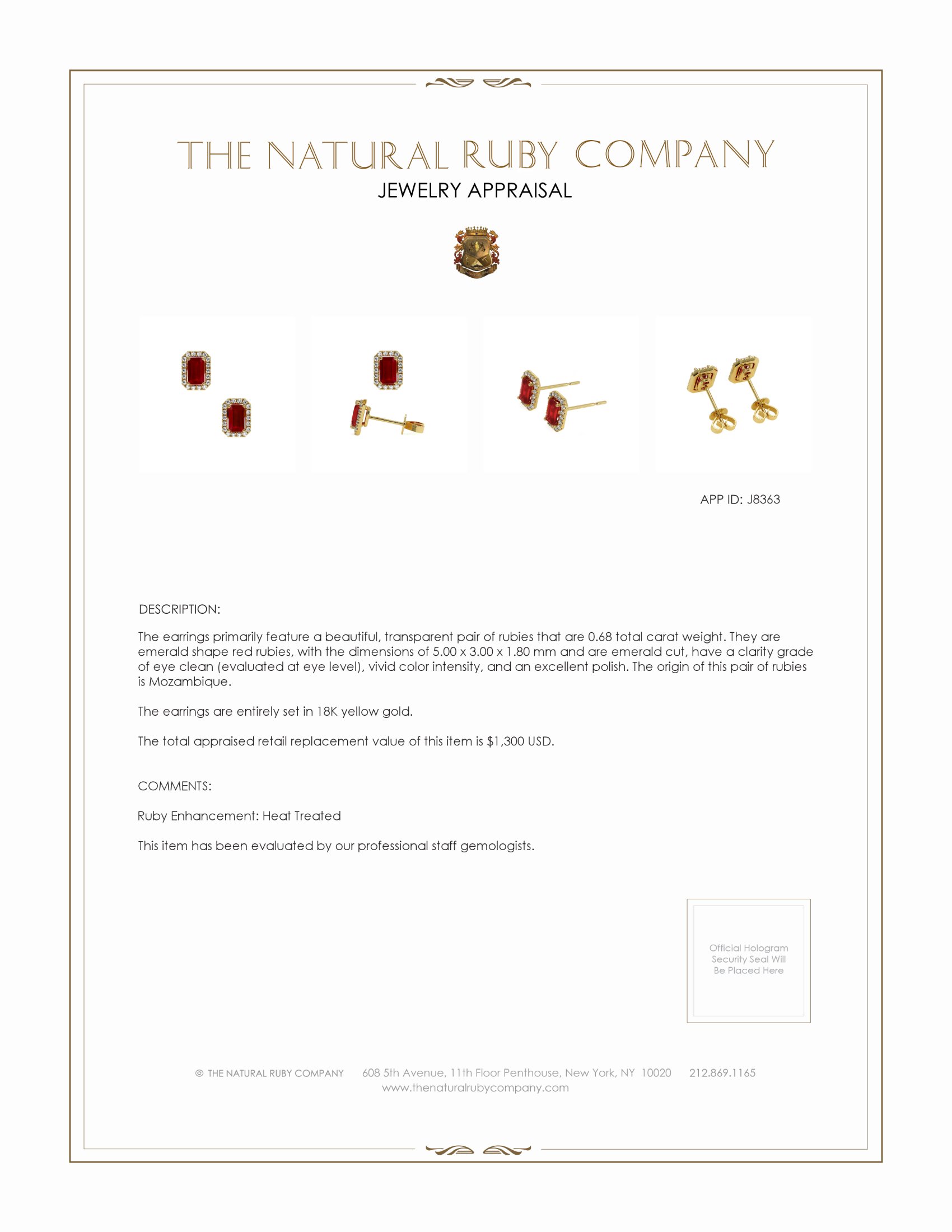 THE NATURAL RUBY COMPANY
JEWELRY APPRAISAL

APP ID: J8363

DESCRIPTION:

The earrings primarily feature a beautiful, transparent pair of rubies that are 0.68 total carat weight. They are emerald shape red rubies, with the dimensions of 5.00 x 3.00 x 1.80 mm and are emerald cut, have a clarity grade of eye clean (evaluated at eye level), vivid color intensity, and an excellent polish. The origin of this pair of rubies is Mozambique.

The earrings are entirely set in 18K yellow gold.

The total appraised retail replacement value of this item is $1,300 USD.

COMMENTS:

Ruby Enhancement: Heat Treated

This item has been evaluated by our professional staff gemologists.

Official Hologram Security Seal Will Be Placed Here

© THE NATURAL RUBY COMPANY 608 5th Avenue, 11th Floor Penthouse, New York, NY 10020 212.869.1165
www.thenaturalrubycompany.com